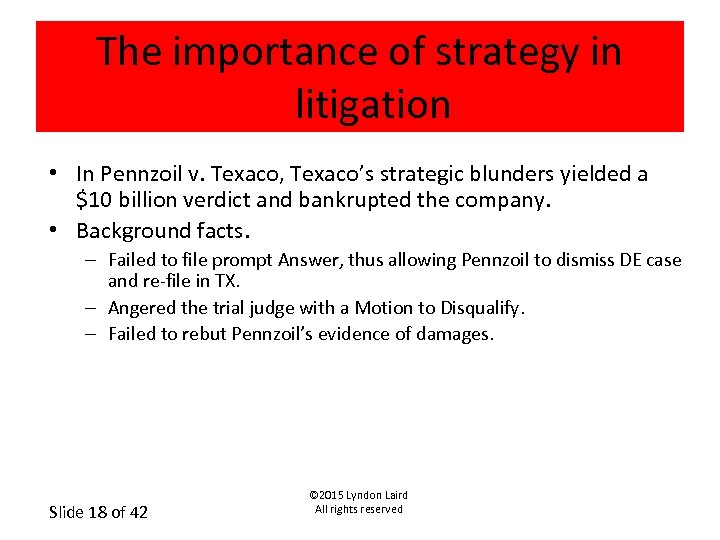 The importance of strategy in litigation

• In Pennzoil v. Texaco, Texaco's strategic blunders yielded a \$10 billion verdict and bankrupted the company.
• Background facts.
– Failed to file prompt Answer, thus allowing Pennzoil to dismiss DE case and re-file in TX.
– Angered the trial judge with a Motion to Disqualify.
– Failed to rebut Pennzoil's evidence of damages.

Slide 18 of 42

©2015 Lyndon Laird
All rights reserved